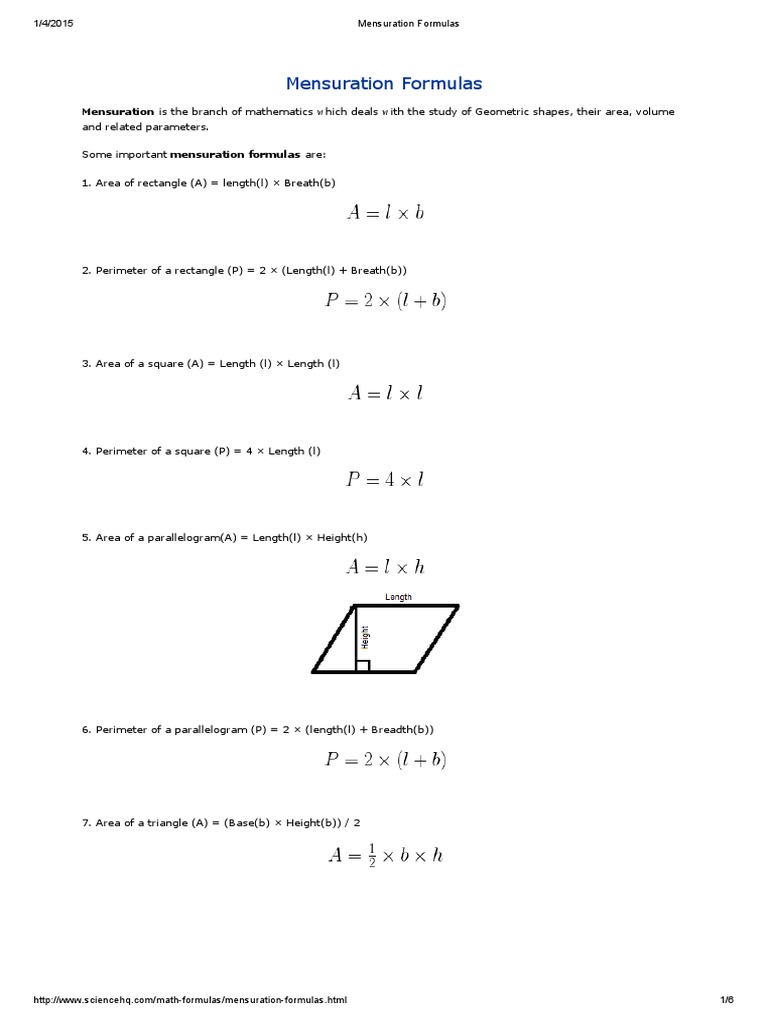 1/4/2015 Mensuration Formulas

Mensuration Formulas

Mensuration is the branch of mathematics which deals with the study of Geometric shapes, their area, volume and related parameters.

Some important mensuration formulas are:

1. Area of rectangle (A) = length(l) × Breath(b)

$A = l \times b$

2. Perimeter of a rectangle (P) = 2 × (Length(l) + Breath(b))

$P = 2 \times (l + b)$

3. Area of a square (A) = Length (l) × Length (l)

$A = l \times l$

4. Perimeter of a square (P) = 4 × Length (l)

$P = 4 \times l$

5. Area of a parallelogram(A) = Length(l) × Height(h)

$A = l \times h$

Length

Height

6. Perimeter of a parallelogram (P) = 2 × (length(l) + Breadth(b))

$P = 2 \times (l + b)$

7. Area of a triangle (A) = (Base(b) × Height(b)) / 2

$A = \frac{1}{2} \times b \times h$

http://www.sciencehq.com/math-formulas/mensuration-formulas.html 1/6